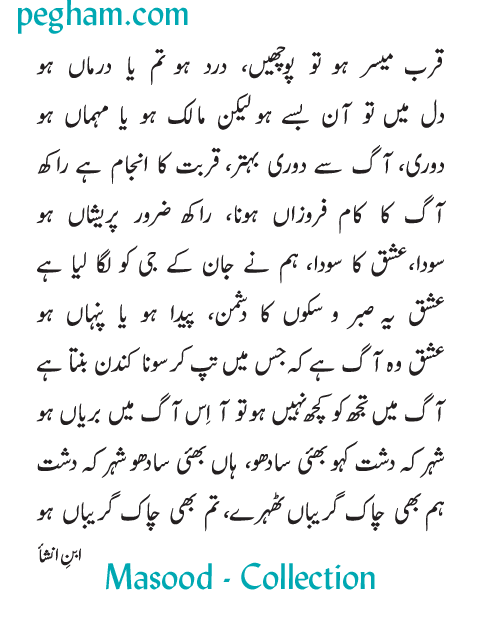 pegham.com

قرب میسر ہو تو پوچھیں، درد ہو تم یا درماں ہو
دل میں تو آن بسے ہو لیکن مالک ہو یا مہماں ہو

دوری، آگ سے دوری بہتر، قربت کا انجام ہے راکھ
آگ کا کام فروزاں ہونا، راکھ ضرور پریشاں ہو

سودا، عشق کا سودا، ہم نے جان کے جی کو لگا لیا ہے
عشق یہ صبر و سکوں کا دشمن، پیدا ہو یا پنہاں ہو

عشق وہ آگ ہے کہ جس میں تپ کر سونا کندن بنتا ہے
آگ میں تجھ کو کچھ نہیں ہو تو آ اِس آگ میں بریاں ہو

شہر کہ دشت کہو بھئی سادھو، ہاں بھئی سادھو شہر کہ دشت
ہم بھی چاک گریباں ٹھہرے، تم بھی چاک گریباں ہو

ابنِ انشاؔ

Masood - Collection